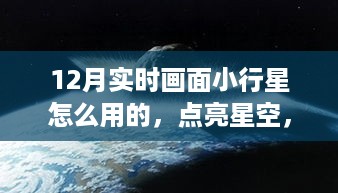 12月实时画面小行星怎么用的，点亮星空，